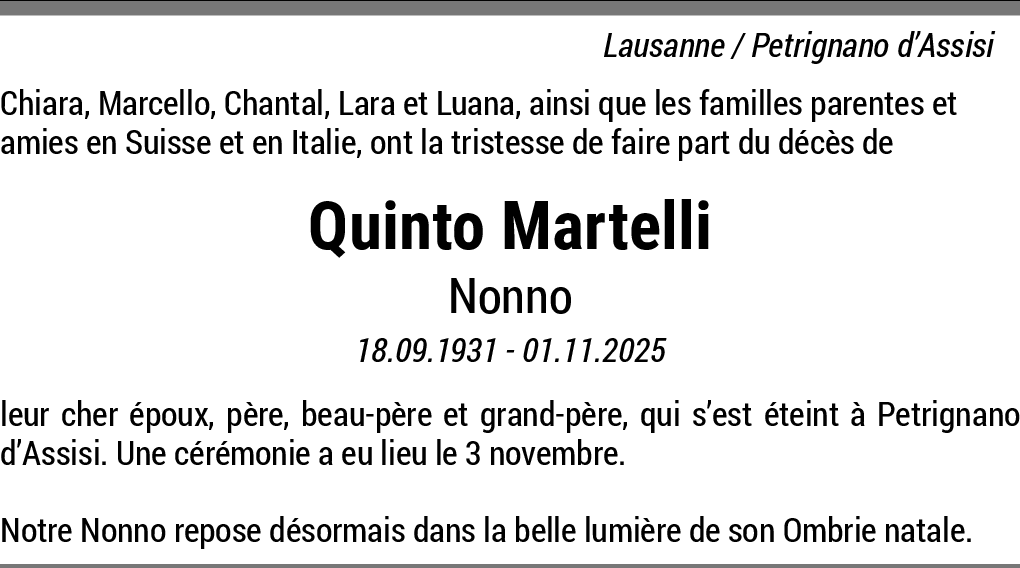 Lausanne / Petrignano d'Assisi

Chiara, Marcello, Chantal, Lara et Luana, ainsi que les familles parentes et amies en Suisse et en Italie, ont la tristesse de faire part du décès de

Quinto Martelli

Nonno

18.09.1931 - 01.11.2025

leur cher époux, père, beau-père et grand-père, qui s'est éteint à Petrignano d'Assisi. Une cérémonie a eu lieu le 3 novembre.

Notre Nonno repose désormais dans la belle lumière de son Ombrie natale.